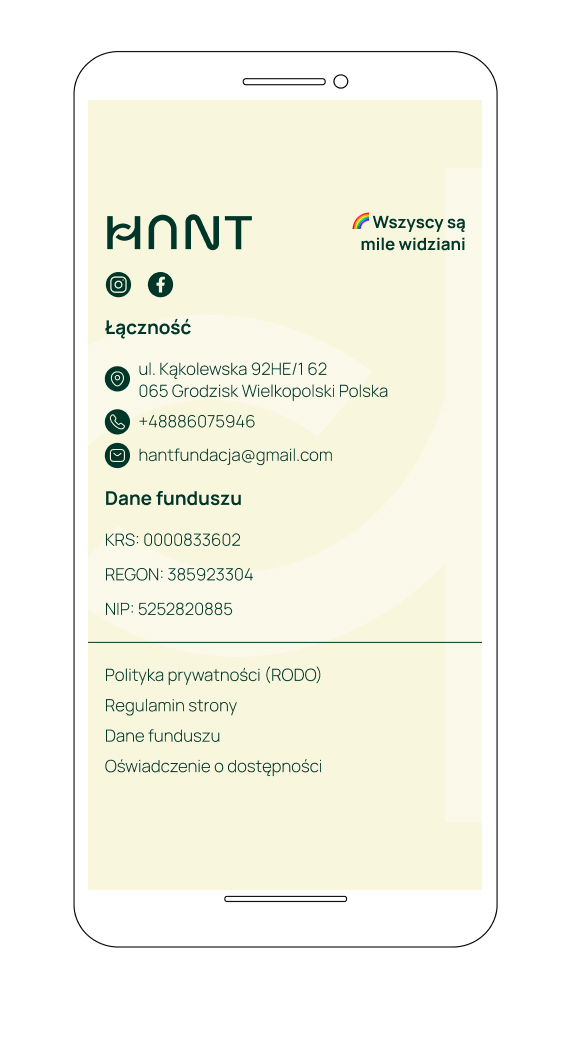 HANT

🌈 Wszyscy są mile widziani

Łączność

ul. Kąkolewska 92HE/1 62
065 Grodzisk Wielkopolski Polska

+48886075946

hantfundacja@gmail.com

Dane funduszu

KRS: 0000833602

REGON: 385923304

NIP: 5252820885

Polityka prywatności (RODO)

Regulamin strony

Dane funduszu

Oświadczenie o dostępności